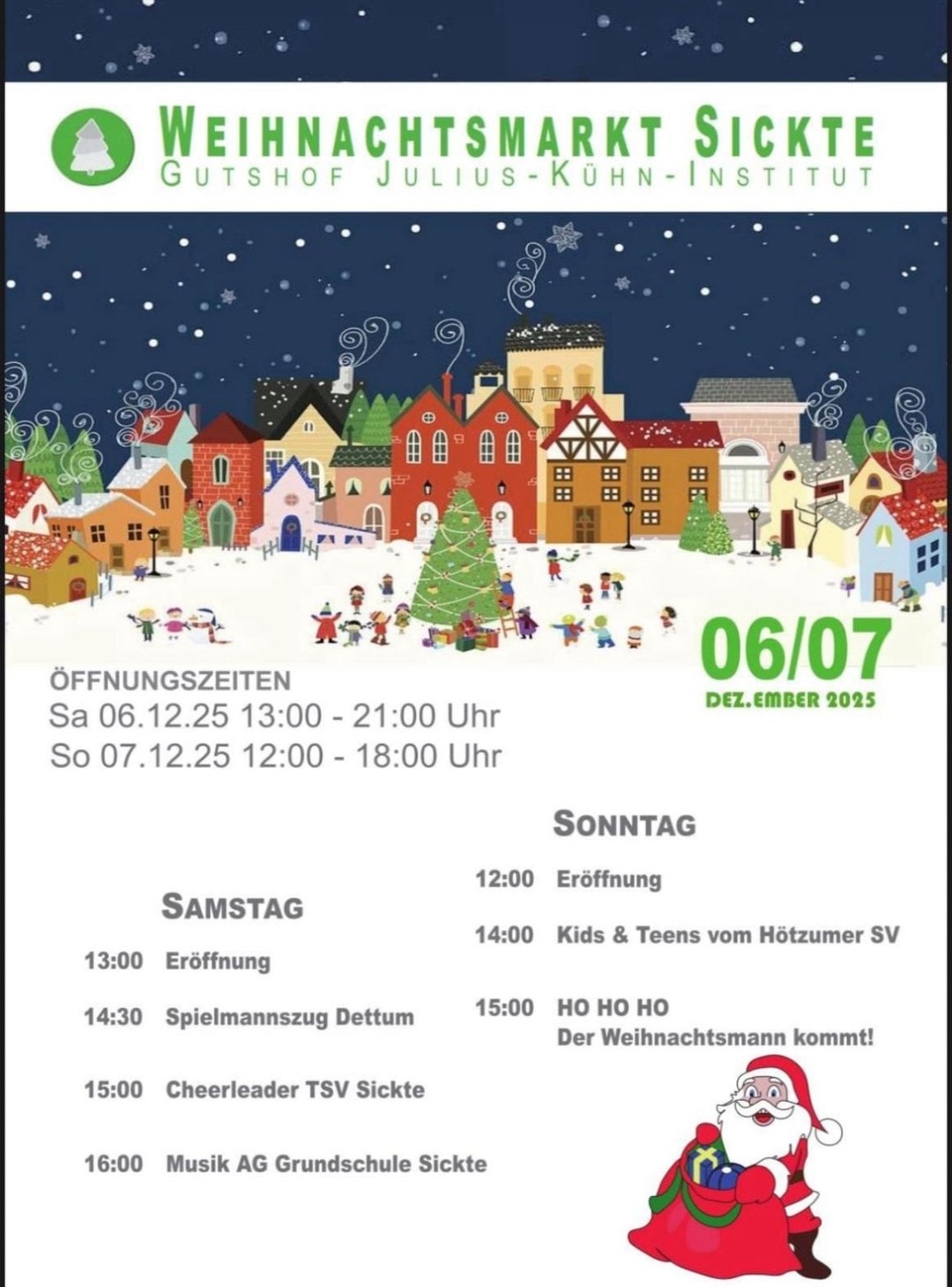 WEIHNACHTSMARKT SICKTE
GUTSHOF JULIUS-KÜHN-INSTITUT

06/07
DEZ.EMBER 2025

ÖFFNUNGSZEITEN
Sa 06.12.25 13:00 - 21:00 Uhr
So 07.12.25 12:00 - 18:00 Uhr

SAMSTAG
13:00 Eröffnung
14:30 Spielmannszug Dettum
15:00 Cheerleader TSV Sickte
16:00 Musik AG Grundschule Sickte

SONNTAG
12:00 Eröffnung
14:00 Kids & Teens vom Hötzumer SV
15:00 HO HO HO
Der Weihnachtsmann kommt!